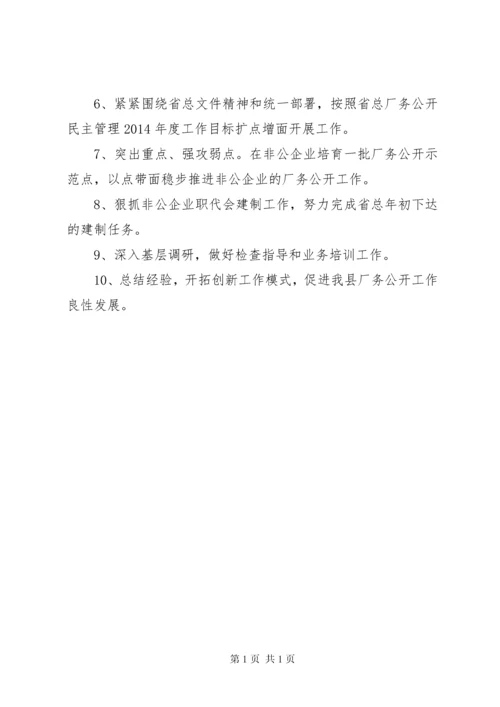 6、紧紧围绕省总文件精神和统一部署，按照省总厂务公开民主管理2014年度工作目标扩点增面开展工作。

7、突出重点、强攻弱点。在非公企业培育一批厂务公开示范点，以点带面稳步推进非公企业的厂务公开工作。

8、狠抓非公企业职代会建制工作，努力完成省总年初下达的建制任务。

9、深入基层调研，做好检查指导和业务培训工作。

10、总结经验，开拓创新工作模式，促进我县厂务公开工作良性发展。

第1页 共1页